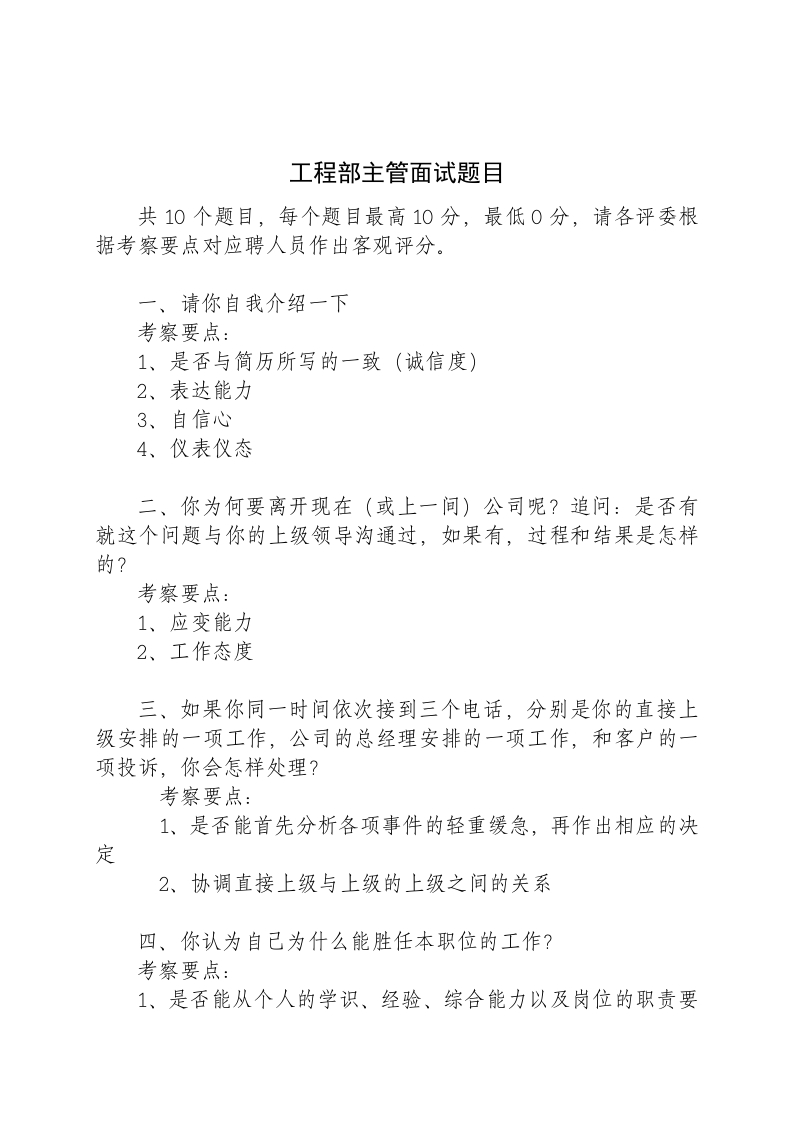 工程部主管面试题目

共 10 个题目，每个题目最高 10 分，最低 0 分，请各评委根据考察要点对应聘人员作出客观评分。

一、请你自我介绍一下
考察要点：
1、是否与简历所写的一致（诚信度）
2、表达能力
3、自信心
4、仪表仪态

二、你为何要离开现在（或上一间）公司呢？追问：是否有就这个问题与你的上级领导沟通过，如果有，过程和结果是怎样的？
考察要点：
1、应变能力
2、工作态度

三、如果你同一时间依次接到三个电话，分别是你的直接上级安排的一项工作，公司的总经理安排的一项工作，和客户的一项投诉，你会怎样处理？
考察要点：
1、是否能首先分析各项事件的轻重缓急，再作出相应的决定
2、协调直接上级与上级的上级之间的关系

四、你认为自己为什么能胜任本职位的工作？
考察要点：
1、是否能从个人的学识、经验、综合能力以及岗位的职责要